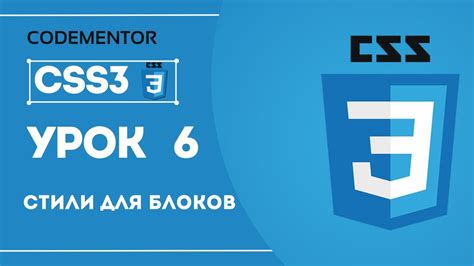 CODEMENTOR

CSS3

CSS
3

УРОК 6

СТИЛИ ДЛЯ БЛОКОВ

CSS
3